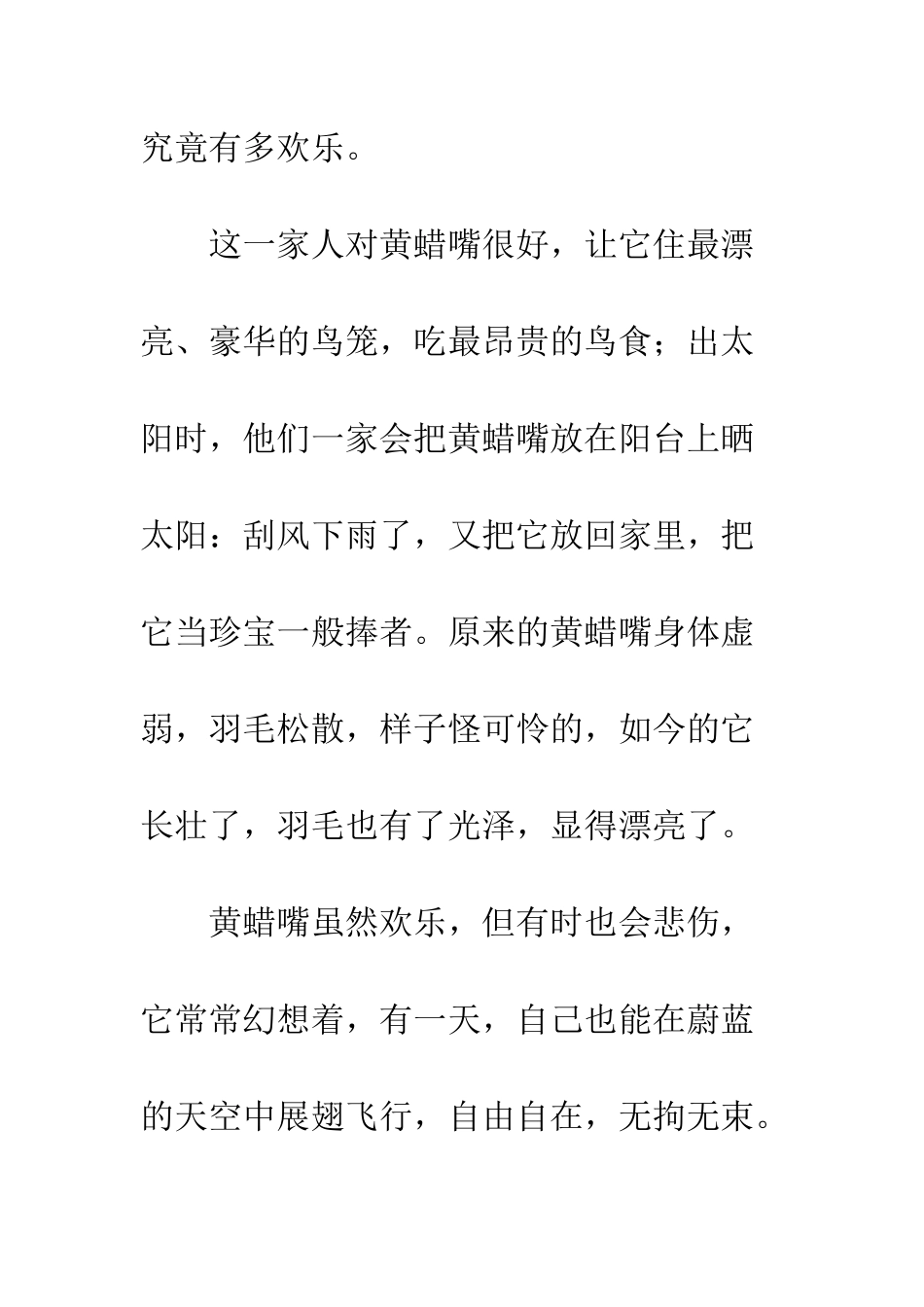 究竟有多欢乐。

这一家人对黄蜡嘴很好，让它住最漂亮、豪华的鸟笼，吃最昂贵的鸟食；出太阳时，他们一家会把黄蜡嘴放在阳台上晒太阳：刮风下雨了，又把它放回家里，把它当珍宝一般捧者。原来的黄蜡嘴身体虚弱，羽毛松散，样子怪可怜的，如今的它长壮了，羽毛也有了光泽，显得漂亮了。

黄蜡嘴虽然欢乐，但有时也会悲伤，它常常幻想着，有一天，自己也能在蔚蓝的天空中展翅飞行，自由自在，无拘无束。